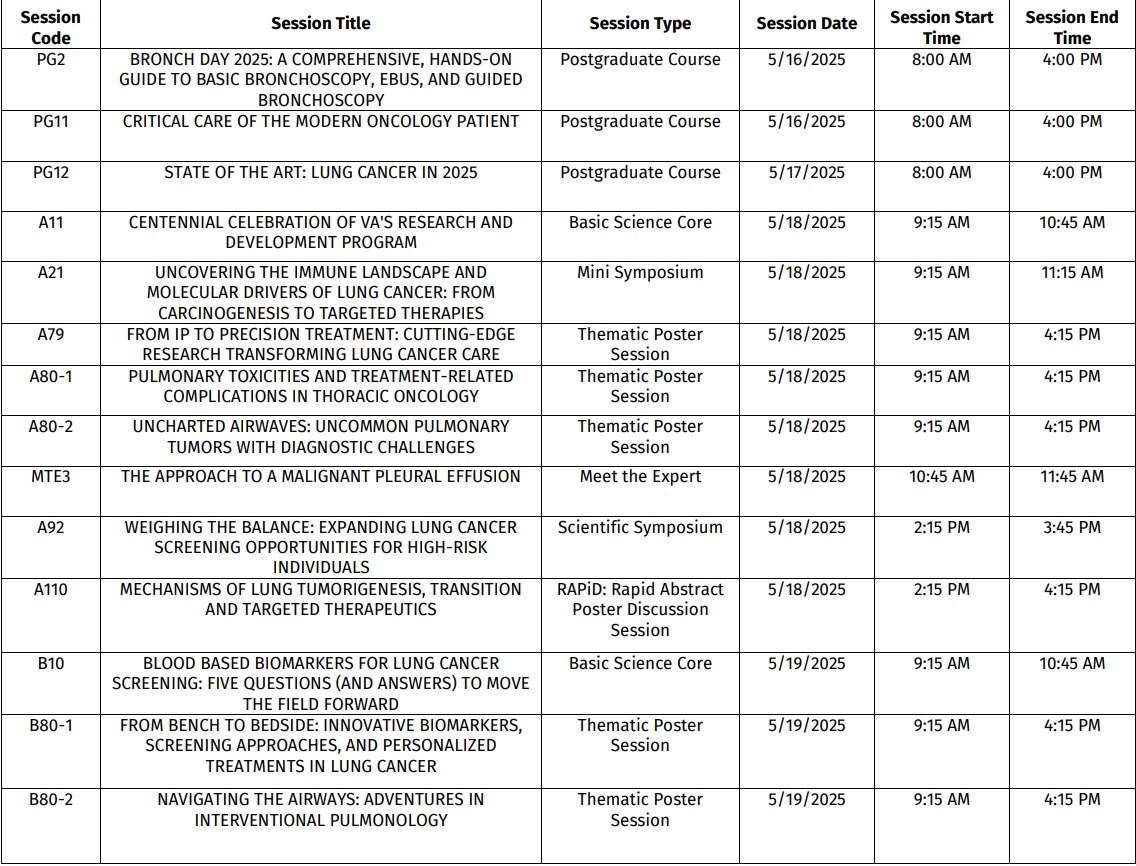 | Session Code | Session Title | Session Type | Session Date | Session Start Time | Session End Time |
|---|---|---|---|---|---|
| PG2 | BRONCH DAY 2025: A COMPREHENSIVE, HANDS-ON GUIDE TO BASIC BRONCHOSCOPY, EBUS, AND GUIDED BRONCHOSCOPY | Postgraduate Course | 5/16/2025 | 8:00 AM | 4:00 PM |
| PG11 | CRITICAL CARE OF THE MODERN ONCOLOGY PATIENT | Postgraduate Course | 5/16/2025 | 8:00 AM | 4:00 PM |
| PG12 | STATE OF THE ART: LUNG CANCER IN 2025 | Postgraduate Course | 5/17/2025 | 8:00 AM | 4:00 PM |
| A11 | CENTENNIAL CELEBRATION OF VA'S RESEARCH AND DEVELOPMENT PROGRAM | Basic Science Core | 5/18/2025 | 9:15 AM | 10:45 AM |
| A21 | UNCOVERING THE IMMUNE LANDSCAPE AND MOLECULAR DRIVERS OF LUNG CANCER: FROM CARCINOGENESIS TO TARGETED THERAPIES | Mini Symposium | 5/18/2025 | 9:15 AM | 11:15 AM |
| A79 | FROM IP TO PRECISION TREATMENT: CUTTING-EDGE RESEARCH TRANSFORMING LUNG CANCER CARE | Thematic Poster Session | 5/18/2025 | 9:15 AM | 4:15 PM |
| A80-1 | PULMONARY TOXICITIES AND TREATMENT-RELATED COMPLICATIONS IN THORACIC ONCOLOGY | Thematic Poster Session | 5/18/2025 | 9:15 AM | 4:15 PM |
| A80-2 | UNCHARTED AIRWAVES: UNCOMMON PULMONARY TUMORS WITH DIAGNOSTIC CHALLENGES | Thematic Poster Session | 5/18/2025 | 9:15 AM | 4:15 PM |
| MTE3 | THE APPROACH TO A MALIGNANT PLEURAL EFFUSION | Meet the Expert | 5/18/2025 | 10:45 AM | 11:45 AM |
| A92 | WEIGHING THE BALANCE: EXPANDING LUNG CANCER SCREENING OPPORTUNITIES FOR HIGH-RISK INDIVIDUALS | Scientific Symposium | 5/18/2025 | 2:15 PM | 3:45 PM |
| A110 | MECHANISMS OF LUNG TUMORIGENESIS, TRANSITION AND TARGETED THERAPEUTICS | RAPiD: Rapid Abstract Poster Discussion Session | 5/18/2025 | 2:15 PM | 4:15 PM |
| B10 | BLOOD BASED BIOMARKERS FOR LUNG CANCER SCREENING: FIVE QUESTIONS (AND ANSWERS) TO MOVE THE FIELD FORWARD | Basic Science Core | 5/19/2025 | 9:15 AM | 10:45 AM |
| B80-1 | FROM BENCH TO BEDSIDE: INNOVATIVE BIOMARKERS, SCREENING APPROACHES, AND PERSONALIZED TREATMENTS IN LUNG CANCER | Thematic Poster Session | 5/19/2025 | 9:15 AM | 4:15 PM |
| B80-2 | NAVIGATING THE AIRWAYS: ADVENTURES IN INTERVENTIONAL PULMONOLOGY | Thematic Poster Session | 5/19/2025 | 9:15 AM | 4:15 PM |